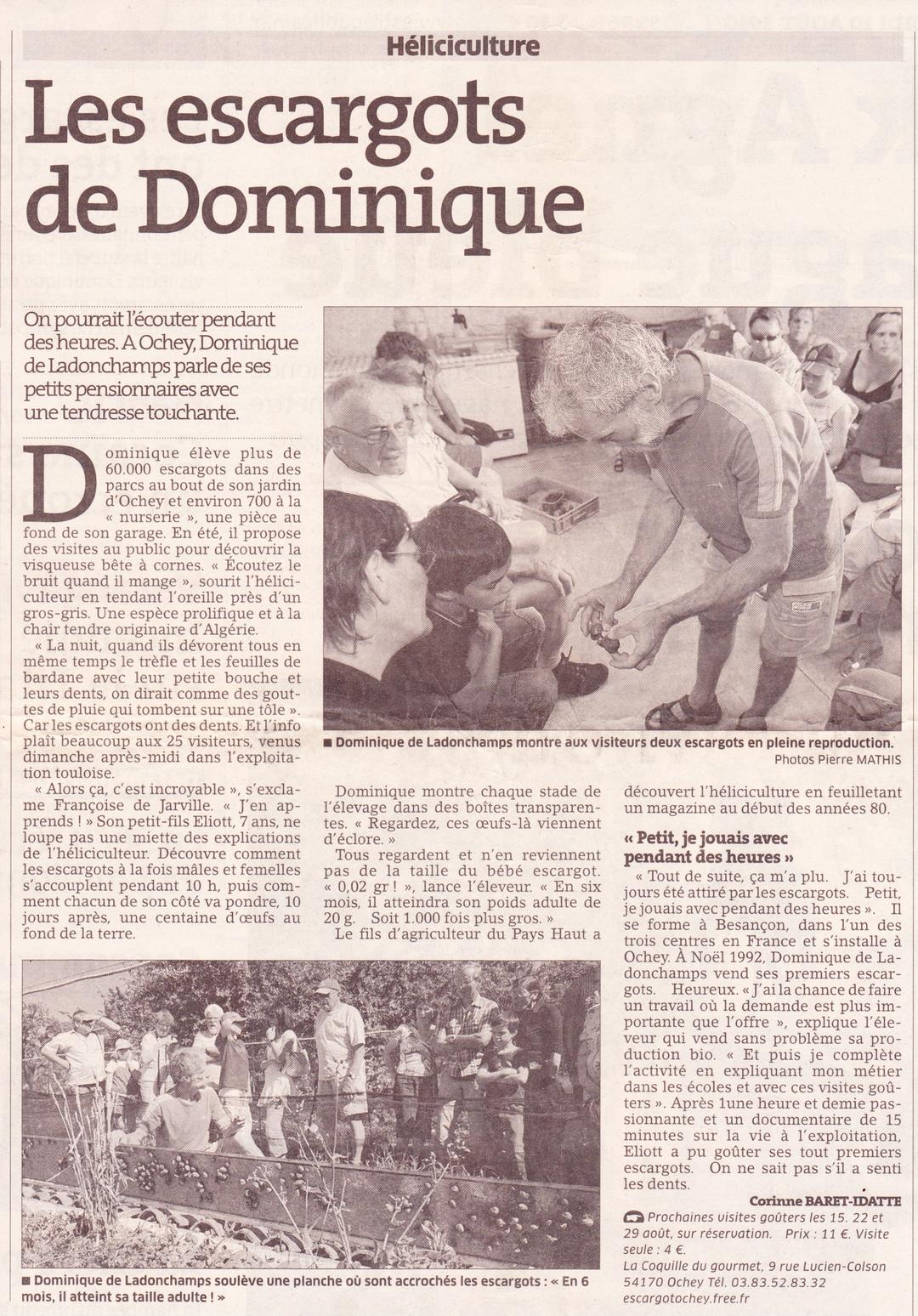 Héliciculture

Les escargots de Dominique

On pourrait l'écouter pendant des heures. A Ochey, Dominique de Ladonchamps parle de ses petits pensionnaires avec une tendresse touchante.

Dominique élève plus de 60.000 escargots dans des parcs au bout de son jardin d'Ochey et environ 700 à la « nurserie », une pièce au fond de son garage. En été, il propose des visites au public pour découvrir la visqueuse bête à cornes. « Écoutez le bruit quand il mange », sourit l'héliciculteur en tendant l'oreille près d'un gros-gris. Une espèce prolifique et à la chair tendre originaire d'Algérie.

« La nuit, quand ils dévorent tous en même temps le trèfle et les feuilles de bardane avec leur petite bouche et leurs dents, on dirait comme des gouttes de pluie qui tombent sur une tôle ». Car les escargots ont des dents. Et l'info plaît beaucoup aux 25 visiteurs, venus dimanche après-midi dans l'exploitation touloise.

« Alors ça, c'est incroyable », s'exclame Françoise de Jarville. « J'en apprends ! » Son petit-fils Eliott, 7 ans, ne loupe pas une miette des explications de l'héliciculteur. Découvre comment les escargots à la fois mâles et femelles s'accouplent pendant 10 h, puis comment chacun de son côté va pondre, 10 jours après, une centaine d'œufs au fond de la terre.

■ Dominique de Ladonchamps montre aux visiteurs deux escargots en pleine reproduction.
Photos Pierre MATHIS

Dominique montre chaque stade de l'élevage dans des boîtes transparentes. « Regardez, ces œufs-là viennent d'éclore. »

Tous regardent et n'en reviennent pas de la taille du bébé escargot. « 0,02 gr ! », lance l'éleveur. « En six mois, il atteindra son poids adulte de 20 g. Soit 1.000 fois plus gros. »

Le fils d'agriculteur du Pays Haut a découvert l'héliciculture en feuilletant un magazine au début des années 80.

« Petit, je jouais avec pendant des heures »

« Tout de suite, ça m'a plu. J'ai toujours été attiré par les escargots. Petit, je jouais avec pendant des heures ». Il se forme à Besançon, dans l'un des trois centres en France et s'installe à Ochey. À Noël 1992, Dominique de Ladonchamps vend ses premiers escargots. Heureux. « J'ai la chance de faire un travail où la demande est plus importante que l'offre », explique l'éleveur qui vend sans problème sa production bio. « Et puis je complète l'activité en expliquant mon métier dans les écoles et avec ces visites goûters ». Après 1une heure et demie passionnante et un documentaire de 15 minutes sur la vie à l'exploitation, Eliott a pu goûter ses tout premiers escargots. On ne sait pas s'il a senti les dents.

Corinne BARET-IDATTE

Prochaines visites goûters les 15. 22 et 29 août, sur réservation. Prix : 11 €. Visite seule : 4 €.
La Coquille du gourmet, 9 rue Lucien-Colson 54170 Ochey Tél. 03.83.52.83.32
escargotochey.free.fr

■ Dominique de Ladonchamps soulève une planche où sont accrochés les escargots : « En 6 mois, il atteint sa taille adulte ! »